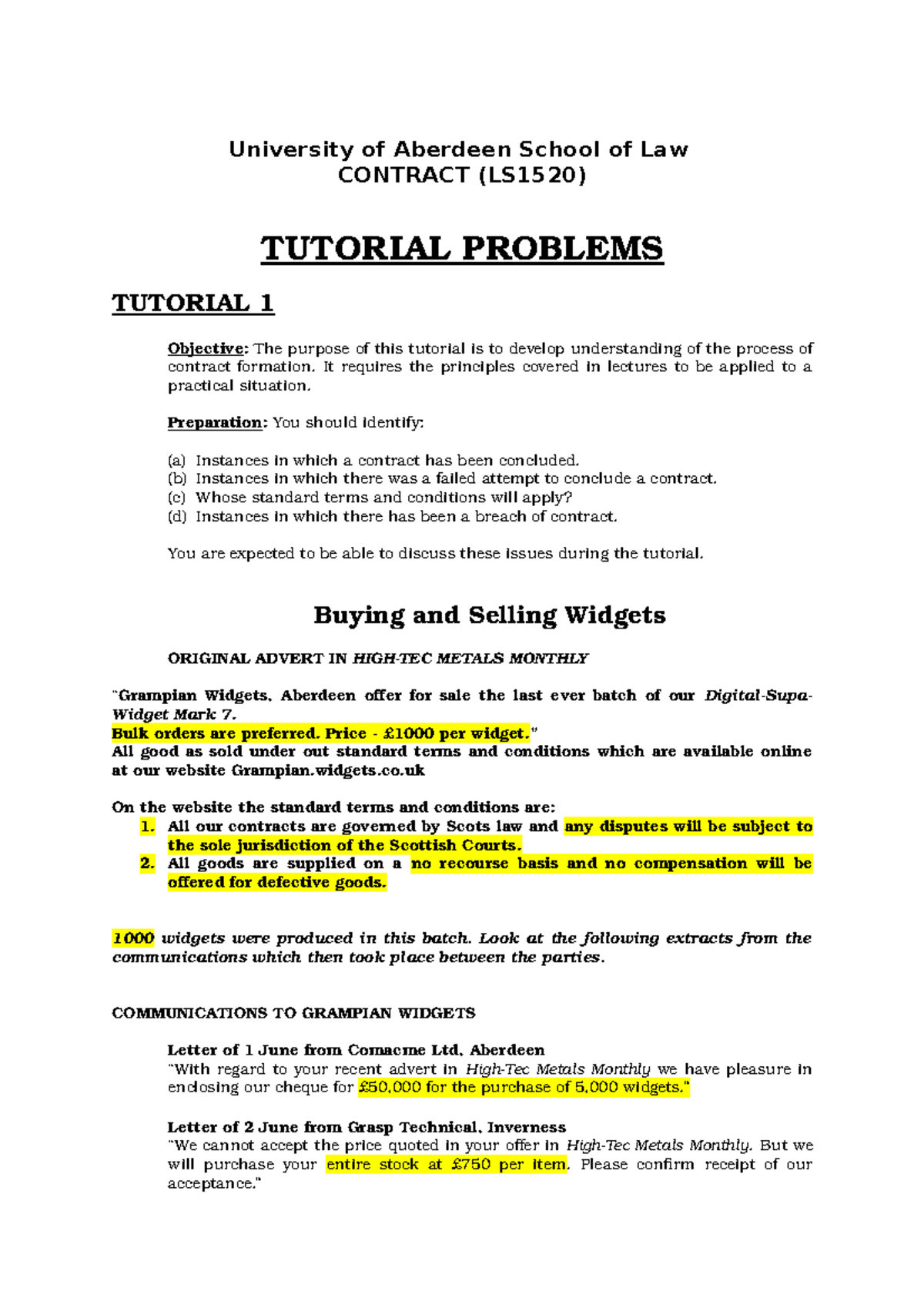 University of Aberdeen School of Law
CONTRACT (LS1520)

TUTORIAL PROBLEMS

TUTORIAL 1

Objective: The purpose of this tutorial is to develop understanding of the process of contract formation. It requires the principles covered in lectures to be applied to a practical situation.

Preparation: You should identify:

(a) Instances in which a contract has been concluded.
(b) Instances in which there was a failed attempt to conclude a contract.
(c) Whose standard terms and conditions will apply?
(d) Instances in which there has been a breach of contract.

You are expected to be able to discuss these issues during the tutorial.

Buying and Selling Widgets

ORIGINAL ADVERT IN HIGH-TEC METALS MONTHLY

"Grampian Widgets, Aberdeen offer for sale the last ever batch of our Digital-Supa-Widget Mark 7.
Bulk orders are preferred. Price - £1000 per widget."
All good as sold under out standard terms and conditions which are available online at our website Grampian.widgets.co.uk

On the website the standard terms and conditions are:
1. All our contracts are governed by Scots law and any disputes will be subject to the sole jurisdiction of the Scottish Courts.
2. All goods are supplied on a no recourse basis and no compensation will be offered for defective goods.

1000 widgets were produced in this batch. Look at the following extracts from the communications which then took place between the parties.

COMMUNICATIONS TO GRAMPIAN WIDGETS

Letter of 1 June from Comacme Ltd, Aberdeen
"With regard to your recent advert in High-Tec Metals Monthly we have pleasure in enclosing our cheque for £50,000 for the purchase of 5,000 widgets."

Letter of 2 June from Grasp Technical, Inverness
"We cannot accept the price quoted in your offer in High-Tec Metals Monthly. But we will purchase your entire stock at £750 per item. Please confirm receipt of our acceptance."